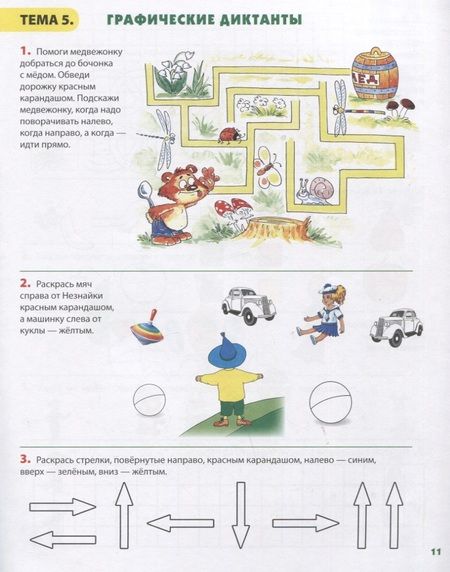 ТЕМА 5. ГРАФИЧЕСКИЕ ДИКТАНТЫ

1. Помоги медвежонку добраться до бочонка с мёдом. Обведи дорожку красным карандашом. Подскажи медвежонку, когда надо поворачивать налево, когда направо, а когда — идти прямо.

МЁД

2. Раскрась мяч справа от Незнайки красным карандашом, а машинку слева от куклы — жёлтым.

3. Раскрась стрелки, повёрнутые направо, красным карандашом, налево — синим, вверх — зелёным, вниз — жёлтым.

11